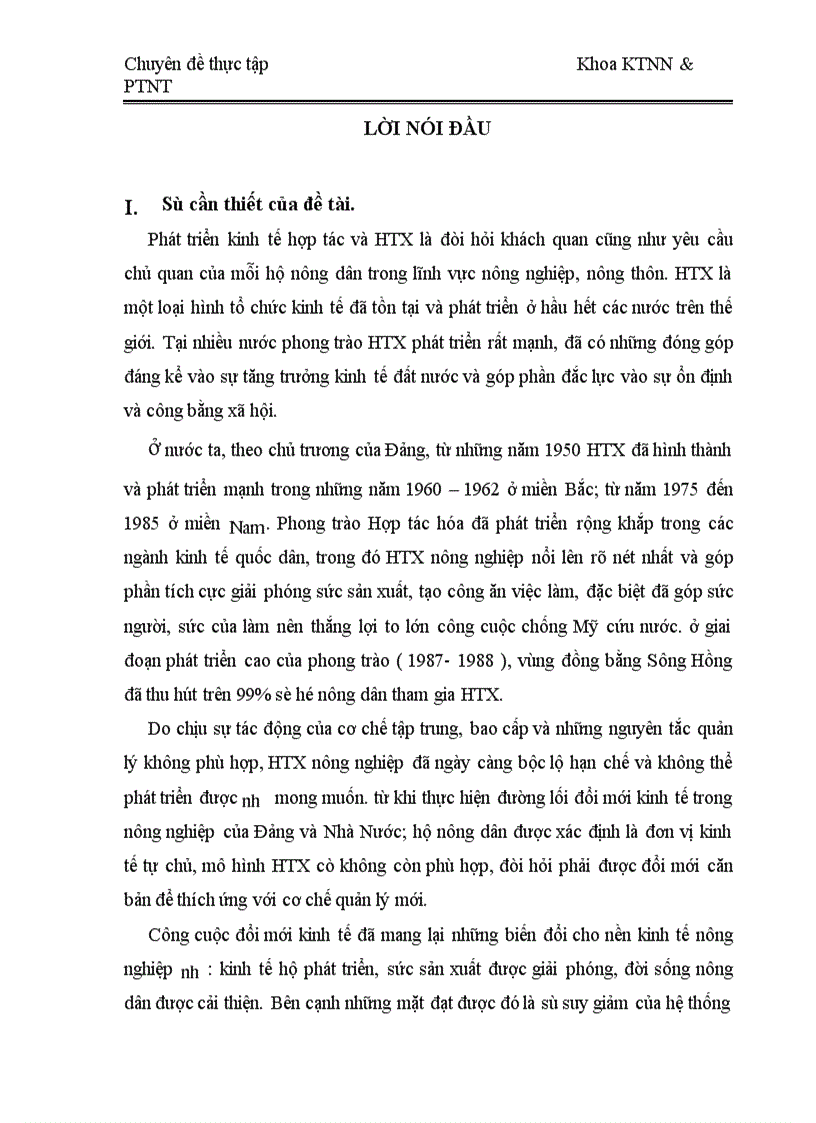 Chuyên đề thực tập Khoa KTNN & PTNT

LỜI NÓI ĐẦU

I. Sù cần thiết của đề tài.

Phát triển kinh tế hợp tác và HTX là đòi hỏi khách quan cũng như yêu cầu chủ quan của mỗi hộ nông dân trong lĩnh vực nông nghiệp, nông thôn. HTX là một loại hình tổ chức kinh tế đã tồn tại và phát triển ở hầu hết các nước trên thế giới. Tại nhiều nước phong trào HTX phát triển rất mạnh, đã có những đóng góp đáng kể vào sự tăng trưởng kinh tế đất nước và góp phần đắc lực vào sự ổn định và công bằng xã hội.

Ở nước ta, theo chủ trương của Đảng, từ những năm 1950 HTX đã hình thành và phát triển mạnh trong những năm 1960 – 1962 ở miền Bắc; từ năm 1975 đến 1985 ở miền Nam. Phong trào Hợp tác hóa đã phát triển rộng khắp trong các ngành kinh tế quốc dân, trong đó HTX nông nghiệp nổi lên rõ nét nhất và góp phần tích cực giải phóng sức sản xuất, tạo công ăn việc làm, đặc biệt đã góp sức người, sức của làm nên thắng lợi to lớn công cuộc chống Mỹ cứu nước. ở giai đoạn phát triển cao của phong trào ( 1987- 1988 ), vùng đồng bằng Sông Hồng đã thu hút trên 99% sè hé nông dân tham gia HTX.

Do chịu sự tác động của cơ chế tập trung, bao cấp và những nguyên tắc quản lý không phù hợp, HTX nông nghiệp đã ngày càng bộc lộ hạn chế và không thể phát triển được nh mong muốn. từ khi thực hiện đường lối đổi mới kinh tế trong nông nghiệp của Đảng và Nhà Nước; hộ nông dân được xác định là đơn vị kinh tế tự chủ, mô hình HTX cò không còn phù hợp, đòi hỏi phải được đổi mới căn bản để thích ứng với cơ chế quản lý mới.

Công cuộc đổi mới kinh tế đã mang lại những biến đổi cho nền kinh tế nông nghiệp nh : kinh tế hộ phát triển, sức sản xuất được giải phóng, đời sống nông dân được cải thiện. Bên cạnh những mặt đạt được đó là sù suy giảm của hệ thống